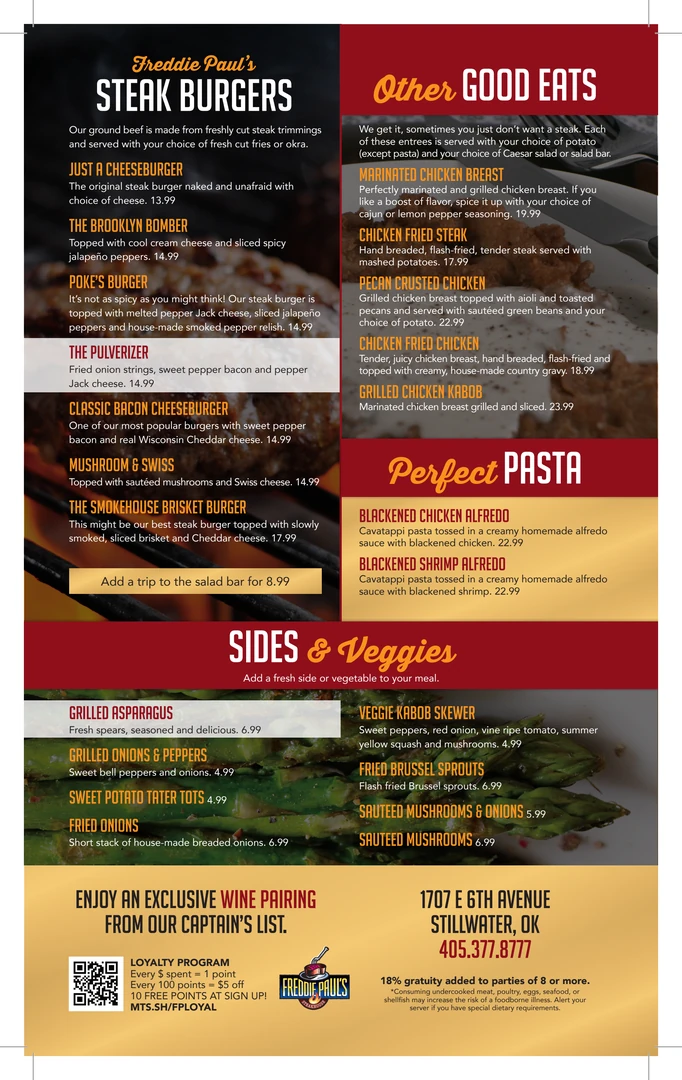 Freddie Paul's
STEAK BURGERS

Our ground beef is made from freshly cut steak trimmings and served with your choice of fresh cut fries or okra.

JUST A CHEESEBURGER
The original steak burger naked and unafraid with choice of cheese. 13.99

THE BROOKLYN BOMBER
Topped with cool cream cheese and sliced spicy jalapeño peppers. 14.99

POKE'S BURGER
It's not as spicy as you might think! Our steak burger is topped with melted pepper Jack cheese, sliced jalapeño peppers and house-made smoked pepper relish. 14.99

THE PULVERIZER
Fried onion strings, sweet pepper bacon and pepper Jack cheese. 14.99

CLASSIC BACON CHEESEBURGER
One of our most popular burgers with sweet pepper bacon and real Wisconsin Cheddar cheese. 14.99

MUSHROOM & SWISS
Topped with sautéed mushrooms and Swiss cheese. 14.99

THE SMOKEHOUSE BRISKET BURGER
This might be our best steak burger topped with slowly smoked, sliced brisket and Cheddar cheese. 17.99

Add a trip to the salad bar for 8.99

Other GOOD EATS

We get it, sometimes you just don't want a steak. Each of these entrees is served with your choice of potato (except pasta) and your choice of Caesar salad or salad bar.

MARINATED CHICKEN BREAST
Perfectly marinated and grilled chicken breast. If you like a boost of flavor, spice it up with your choice of cajun or lemon pepper seasoning. 19.99

CHICKEN FRIED STEAK
Hand breaded, flash-fried, tender steak served with mashed potatoes. 17.99

PECAN CRUSTED CHICKEN
Grilled chicken breast topped with aioli and toasted pecans and served with sautéed green beans and your choice of potato. 22.99

CHICKEN FRIED CHICKEN
Tender, juicy chicken breast, hand breaded, flash-fried and topped with creamy, house-made country gravy. 18.99

GRILLED CHICKEN KABOB
Marinated chicken breast grilled and sliced. 23.99

Perfect PASTA

BLACKENED CHICKEN ALFREDO
Cavatappi pasta tossed in a creamy homemade alfredo sauce with blackened chicken. 22.99

BLACKENED SHRIMP ALFREDO
Cavatappi pasta tossed in a creamy homemade alfredo sauce with blackened shrimp. 22.99

SIDES & Veggies
Add a fresh side or vegetable to your meal.

GRILLED ASPARAGUS
Fresh spears, seasoned and delicious. 6.99

GRILLED ONIONS & PEPPERS
Sweet bell peppers and onions. 4.99

SWEET POTATO TATER TOTS 4.99

FRIED ONIONS
Short stack of house-made breaded onions. 6.99

VEGGIE KABOB SKEWER
Sweet peppers, red onion, vine ripe tomato, summer yellow squash and mushrooms. 4.99

FRIED BRUSSEL SPROUTS
Flash fried Brussel sprouts. 6.99

SAUTEED MUSHROOMS & ONIONS 5.99

SAUTEED MUSHROOMS 6.99

ENJOY AN EXCLUSIVE WINE PAIRING FROM OUR CAPTAIN'S LIST.

LOYALTY PROGRAM
Every $ spent = 1 point
Every 100 points = $5 off
10 FREE POINTS AT SIGN UP!
MTS.SH/FPLOYAL

FREDDIE PAUL'S

1707 E 6TH AVENUE
STILLWATER, OK
405.377.8777

18% gratuity added to parties of 8 or more.
*Consuming undercooked meat, poultry, eggs, seafood, or shellfish may increase the risk of a foodborne illness. Alert your server if you have special dietary requirements.